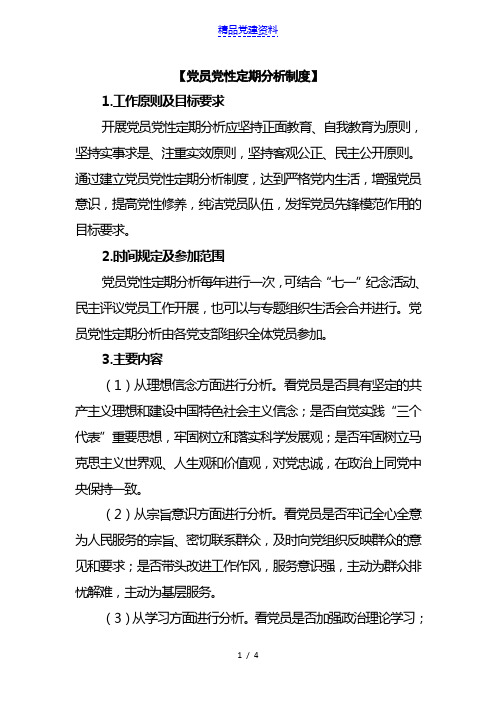 精品党建资料

【党员党性定期分析制度】

1.工作原则及目标要求

开展党员党性定期分析应坚持正面教育、自我教育为原则，坚持实事求是、注重实效原则，坚持客观公正、民主公开原则。通过建立党员党性定期分析制度，达到严格党内生活，增强党员意识，提高党性修养，纯洁党员队伍，发挥党员先锋模范作用的目标要求。

2.时间规定及参加范围

党员党性定期分析每年进行一次，可结合“七一”纪念活动、民主评议党员工作开展，也可以与专题组织生活会合并进行。党员党性定期分析由各党支部组织全体党员参加。

3.主要内容

（1）从理想信念方面进行分析。看党员是否具有坚定的共产主义理想和建设中国特色社会主义信念；是否自觉实践“三个代表”重要思想，牢固树立和落实科学发展观；是否牢固树立马克思主义世界观、人生观和价值观，对党忠诚，在政治上同党中央保持一致。

（2）从宗旨意识方面进行分析。看党员是否牢记全心全意为人民服务的宗旨、密切联系群众，及时向党组织反映群众的意见和要求；是否带头改进工作作风，服务意识强，主动为群众排忧解难，主动为基层服务。

（3）从学习方面进行分析。看党员是否加强政治理论学习；

1 / 4